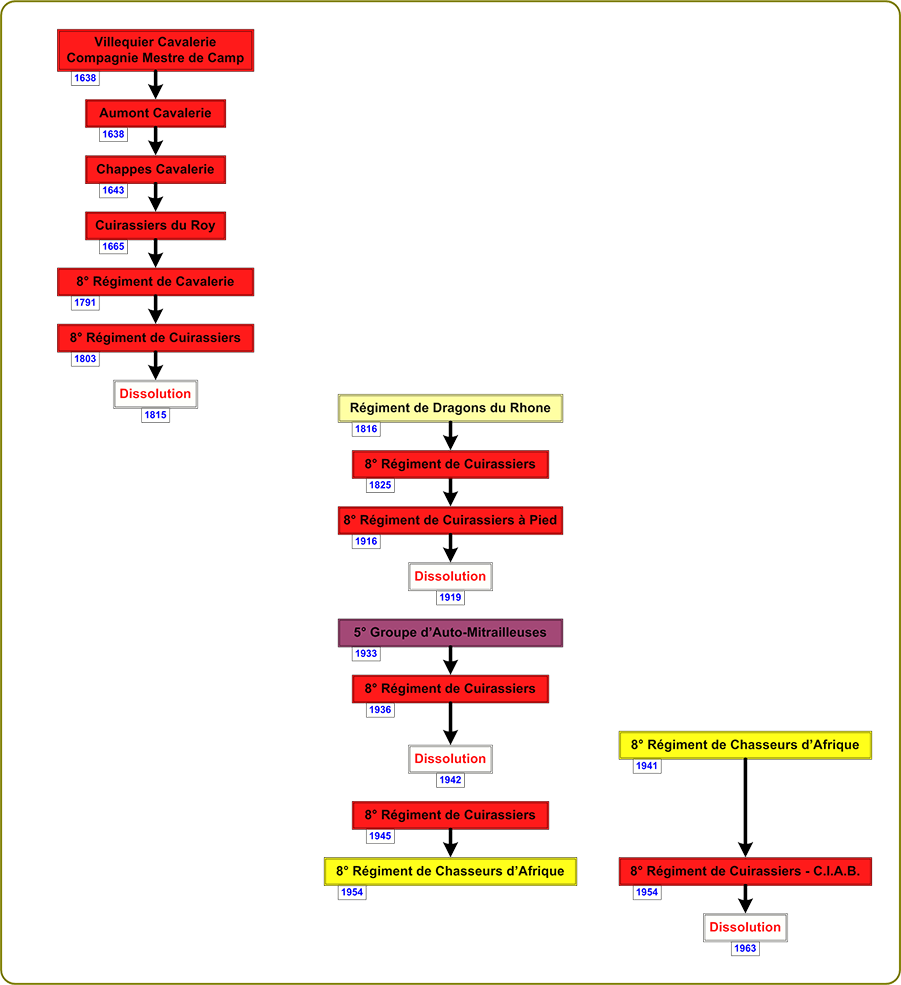 Villequier Cavalerie
Compagnie Mestre de Camp
1638

Aumont Cavalerie
1638

Chappes Cavalerie
1643

Cuirassiers du Roy
1665

8° Régiment de Cavalerie
1791

8° Régiment de Cuirassiers
1803

Dissolution
1815

Régiment de Dragons du Rhone
1816

8° Régiment de Cuirassiers
1825

8° Régiment de Cuirassiers à Pied
1916

Dissolution
1919

5° Groupe d'Auto-Mitrailleuses
1933

8° Régiment de Cuirassiers
1936

Dissolution
1942

8° Régiment de Cuirassiers
1945

8° Régiment de Chasseurs d'Afrique
1954

8° Régiment de Chasseurs d'Afrique
1941

8° Régiment de Cuirassiers - C.I.A.B.
1954

Dissolution
1963